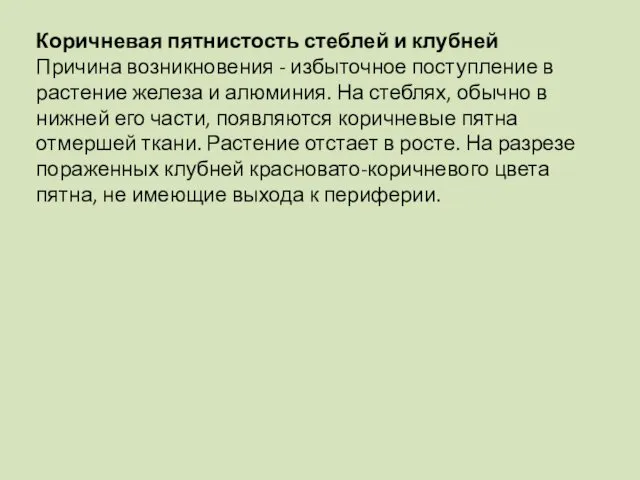 Коричневая пятнистость стеблей и клубней
Причина возникновения - избыточное поступление в растение железа и алюминия. На стеблях, обычно в нижней его части, появляются коричневые пятна отмершей ткани. Растение отстает в росте. На разрезе пораженных клубней красновато-коричневого цвета пятна, не имеющие выхода к периферии.